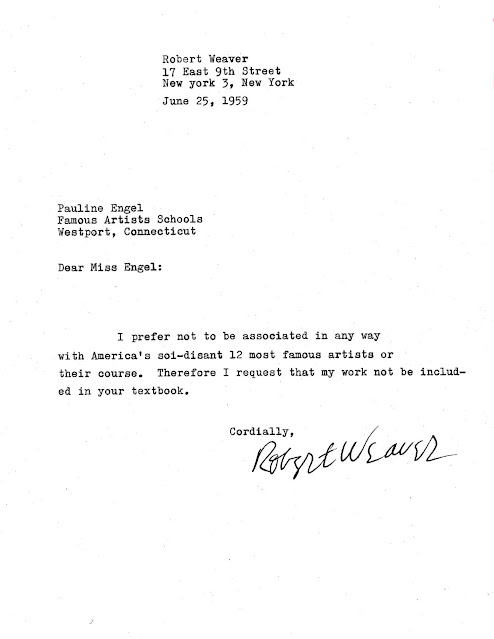 Robert Weaver
17 East 9th Street
New york 3, New York

June 25, 1959

Pauline Engel
Famous Artists Schools
Westport, Connecticut

Dear Miss Engel:

I prefer not to be associated in any way with America's soi-disant 12 most famous artists or their course. Therefore I request that my work not be included in your textbook.

Cordially,

Robert Weaver